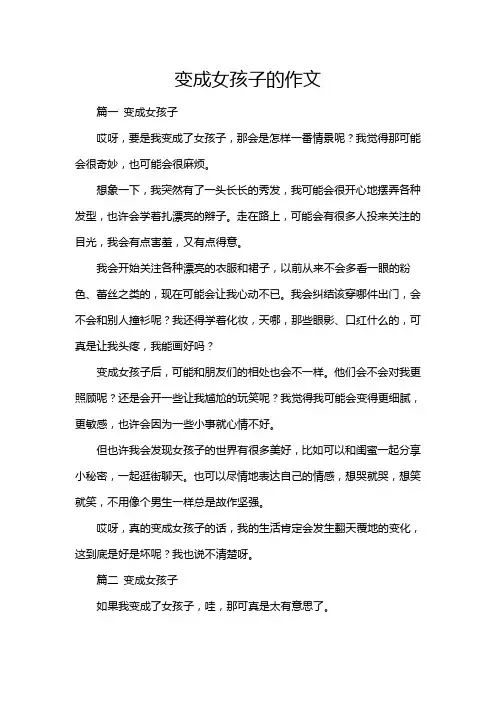 变成女孩子的作文

篇一 变成女孩子

哎呀，要是我变成了女孩子，那会是怎样一番情景呢？我觉得那可能会很奇妙，也可能会很麻烦。

想象一下，我突然有了一头长长的秀发，我可能会很开心地摆弄各种发型，也许会学着扎漂亮的辫子。走在路上，可能会有很多人投来关注的目光，我会有点害羞，又有点得意。

我会开始关注各种漂亮的衣服和裙子，以前从来不会多看一眼的粉色、蕾丝之类的，现在可能会让我心动不已。我会纠结该穿哪件出门，会不会和别人撞衫呢？我还得学着化妆，天哪，那些眼影、口红什么的，可真是让我头疼，我能画好吗？

变成女孩子后，可能和朋友们的相处也会不一样。他们会不会对我更照顾呢？还是会开一些让我尴尬的玩笑呢？我觉得我可能会变得更细腻，更敏感，也许会因为一些小事就心情不好。

但也许我会发现女孩子的世界有很多美好，比如可以和闺蜜一起分享小秘密，一起逛街聊天。也可以尽情地表达自己的情感，想哭就哭，想笑就笑，不用像个男生一样总是故作坚强。

哎呀，真的变成女孩子的话，我的生活肯定会发生翻天覆地的变化，这到底是好是坏呢？我也说不清楚呀。

篇二 变成女孩子

如果我变成了女孩子，哇，那可真是太有意思了。